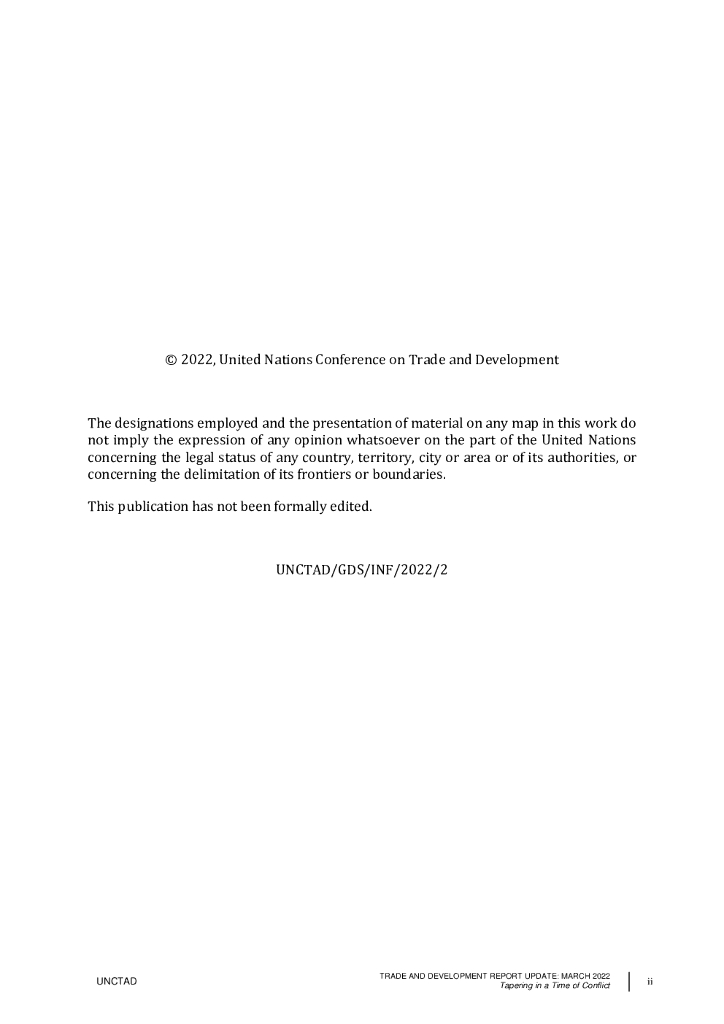 © 2022, United Nations Conference on Trade and Development

The designations employed and the presentation of material on any map in this work do not imply the expression of any opinion whatsoever on the part of the United Nations concerning the legal status of any country, territory, city or area or of its authorities, or concerning the delimitation of its frontiers or boundaries.

This publication has not been formally edited.

UNCTAD/GDS/INF/2022/2

UNCTAD

TRADE AND DEVELOPMENT REPORT UPDATE: MARCH 2022
Tapering in a Time of Conflict

ii